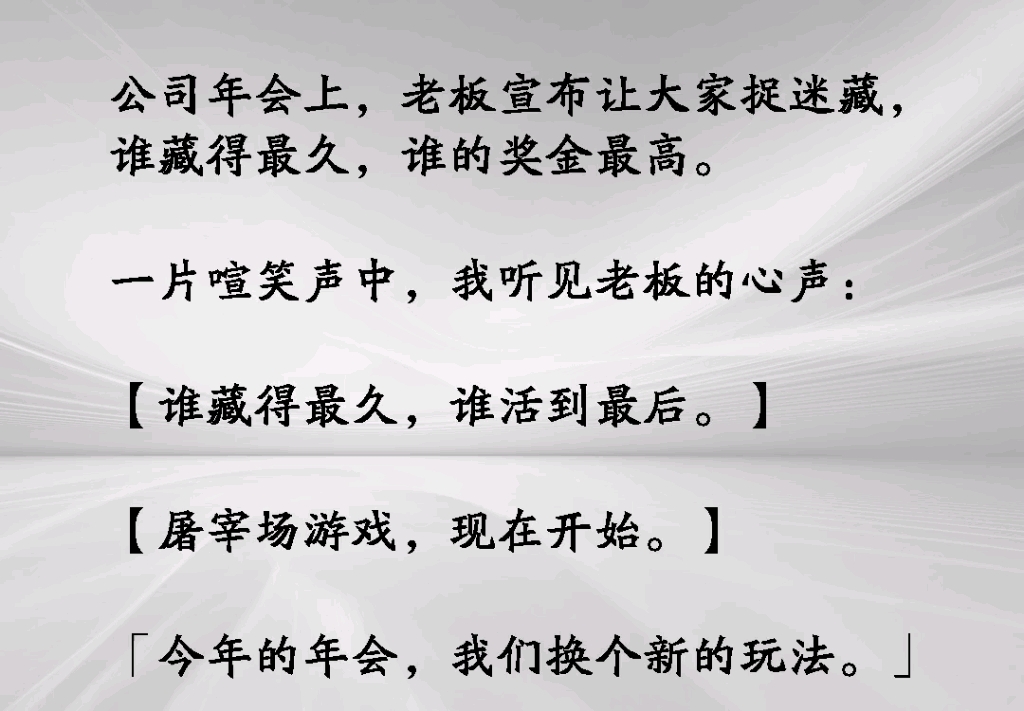 公司年会上，老板宣布让大家捉迷藏，谁藏得最久，谁的奖金最高。

一片喧笑声中，我听见老板的心声：

【谁藏得最久，谁活到最后。】

【屠宰场游戏，现在开始。】

「今年的年会，我们换个新的玩法。」